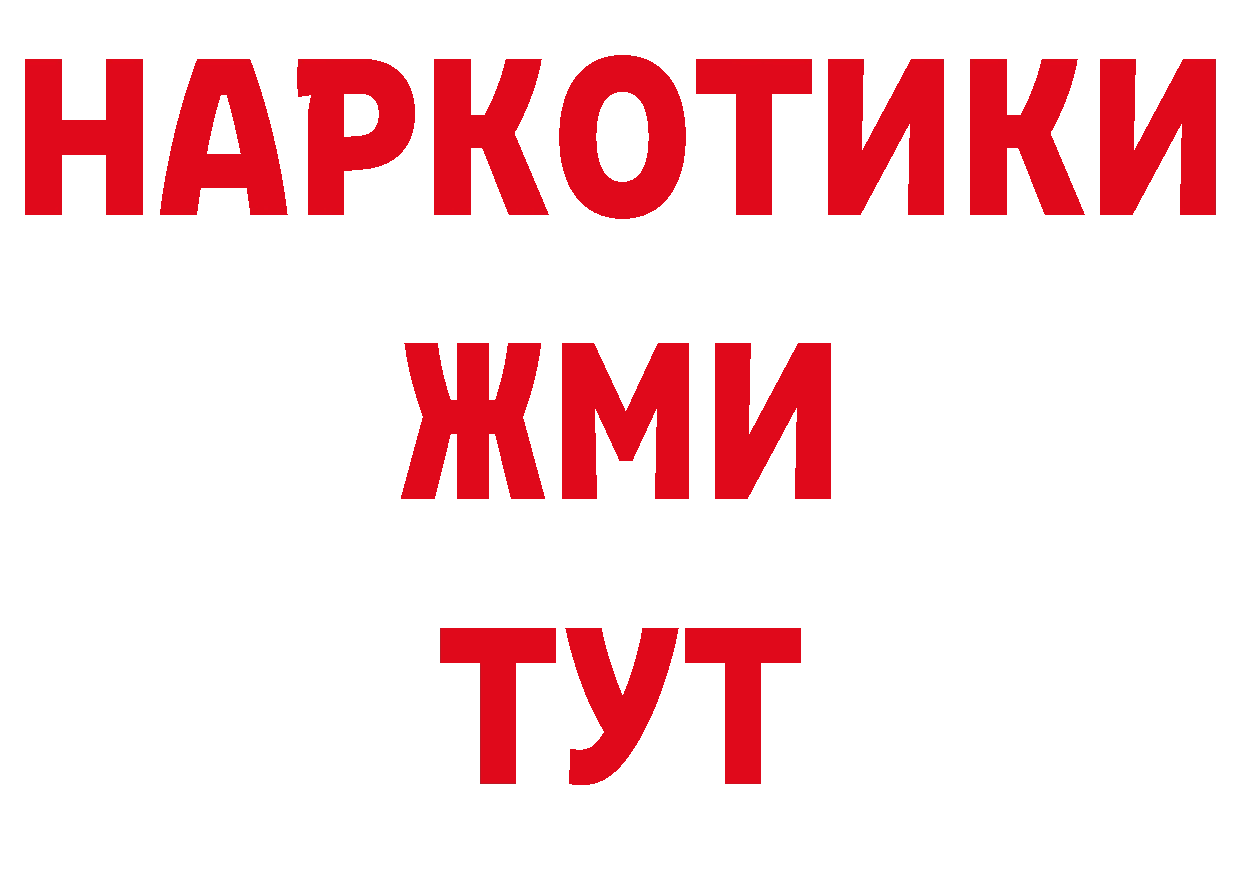 НАРКОТИКИ
ЖМИ
ТУТ